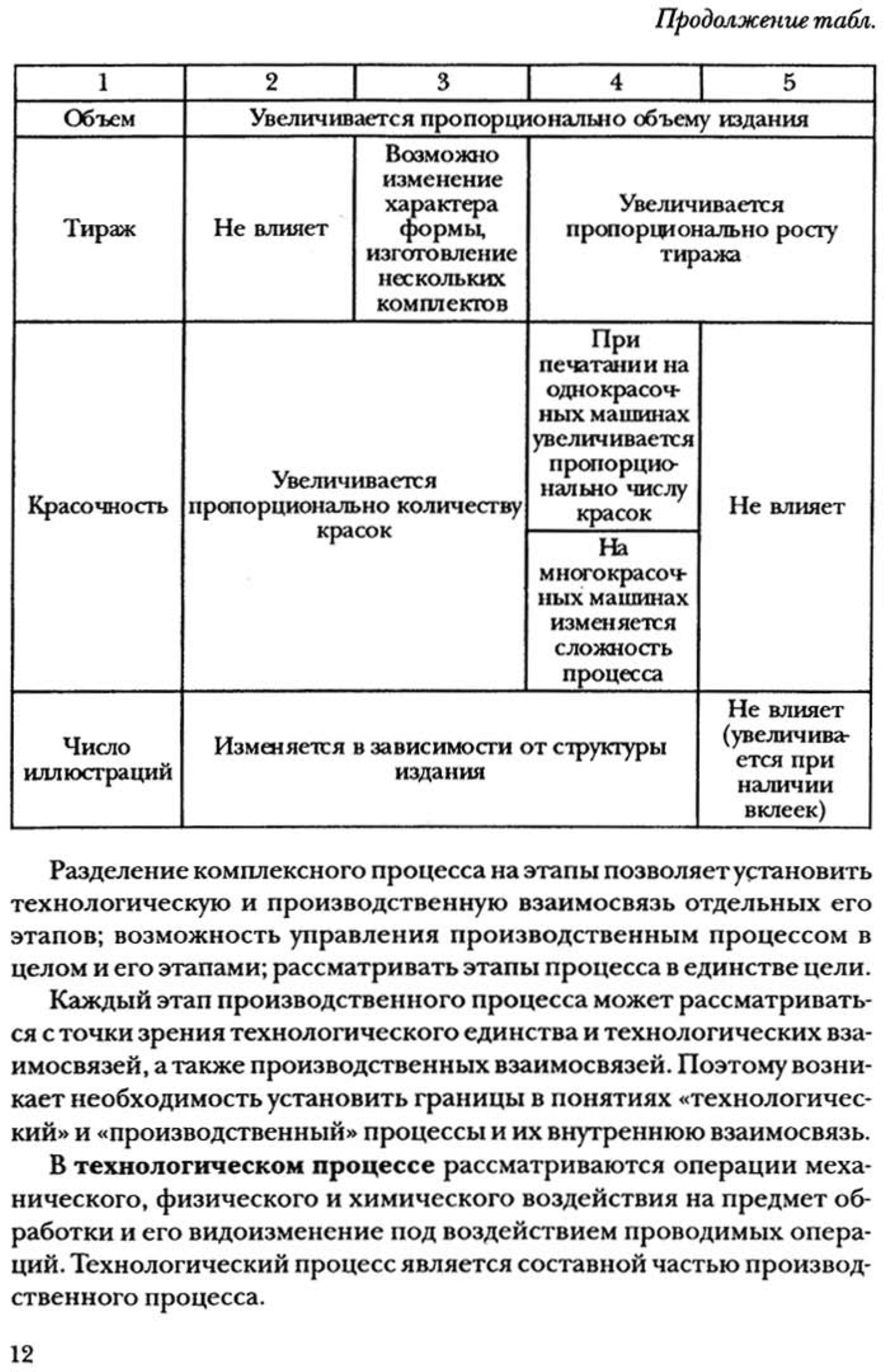 Продолжение табл.

| 1 | 2 | 3 | 4 | 5 |
|---|---|---|---|---|
| Объем | Увеличивается пропорционально объему издания | | | |
| Тираж | Не влияет | Возможно изменение характера формы, изготовление нескольких комплектов | Увеличивается пропорционально росту тиража | |
| Красочность | Увеличивается пропорционально количеству красок | | При печатании на однокрасочных машинах увеличивается пропорционально числу красок | Не влияет |
| | | | На многокрасочных машинах изменяется сложность процесса | |
| Число иллюстраций | Изменяется в зависимости от структуры издания | | | Не влияет (увеличивается при наличии вклеек) |

Разделение комплексного процесса на этапы позволяет установить технологическую и производственную взаимосвязь отдельных его этапов; возможность управления производственным процессом в целом и его этапами; рассматривать этапы процесса в единстве цели.

Каждый этап производственного процесса может рассматриваться с точки зрения технологического единства и технологических взаимосвязей, а также производственных взаимосвязей. Поэтому возникает необходимость установить границы в понятиях «технологический» и «производственный» процессы и их внутреннюю взаимосвязь.

В технологическом процессе рассматриваются операции механического, физического и химического воздействия на предмет обработки и его видоизменение под воздействием проводимых операций. Технологический процесс является составной частью производственного процесса.

12